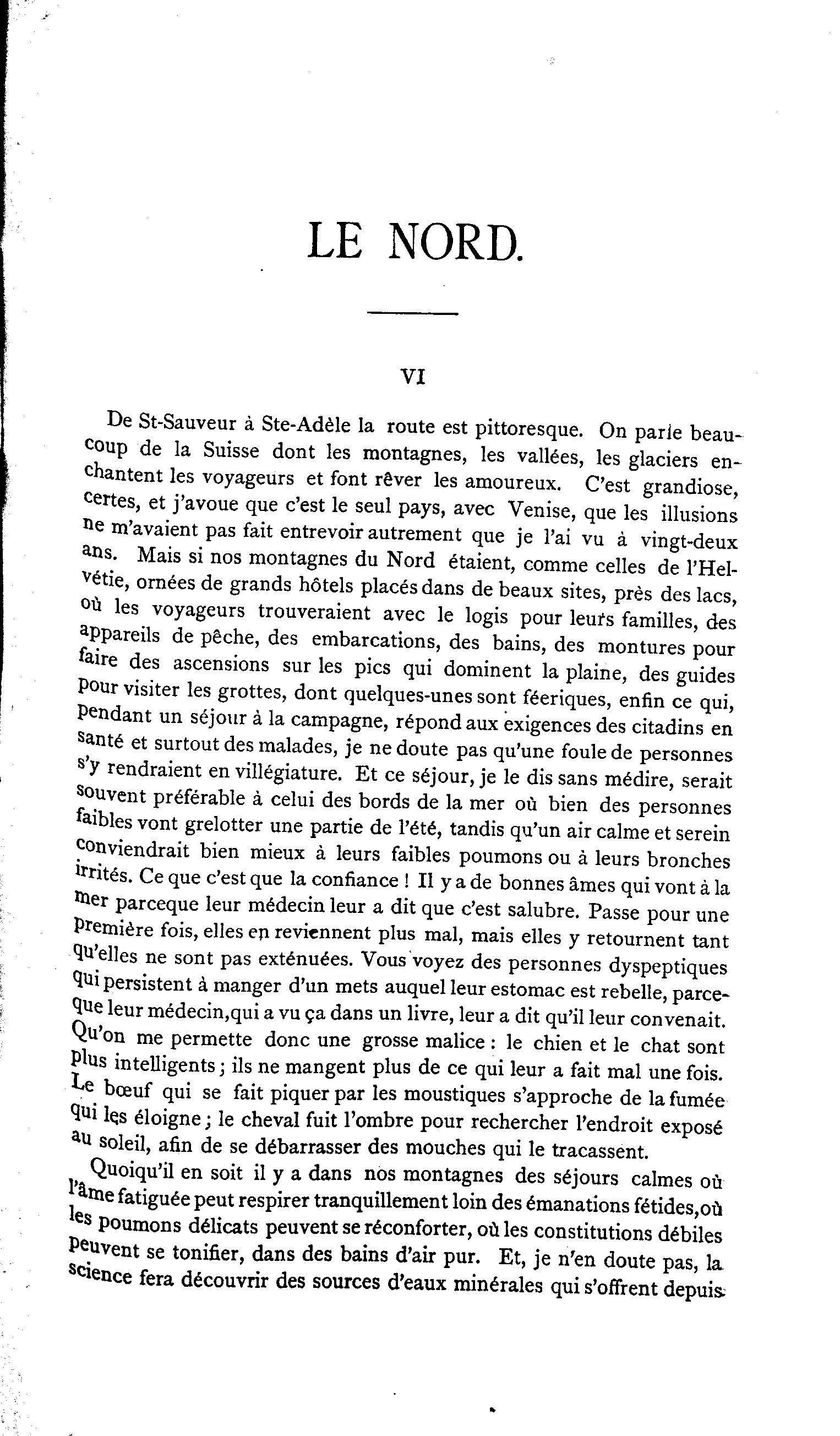 LE NORD.

VI

De St-Sauveur à Ste-Adèle la route est pittoresque. On parle beaucoup de la Suisse dont les montagnes, les vallées, les glaciers enchantent les voyageurs et font rêver les amoureux. C'est grandiose, certes, et j'avoue que c'est le seul pays, avec Venise, que les illusions ne m'avaient pas fait entrevoir autrement que je l'ai vu à vingt-deux ans. Mais si nos montagnes du Nord étaient, comme celles de l'Helvétie, ornées de grands hôtels placés dans de beaux sites, près des lacs, où les voyageurs trouveraient avec le logis pour leurs familles, des appareils de pêche, des embarcations, des bains, des montures pour faire des ascensions sur les pics qui dominent la plaine, des guides pour visiter les grottes, dont quelques-unes sont féeriques, enfin ce qui, pendant un séjour à la campagne, répond aux exigences des citadins en santé et surtout des malades, je ne doute pas qu'une foule de personnes s'y rendraient en villégiature. Et ce séjour, je le dis sans médire, serait souvent préférable à celui des bords de la mer où bien des personnes faibles vont grelotter une partie de l'été, tandis qu'un air calme et serein conviendrait bien mieux à leurs faibles poumons ou à leurs bronches irrités. Ce que c'est que la confiance ! Il y a de bonnes âmes qui vont à la mer parceque leur médecin leur a dit que c'est salubre. Passe pour une première fois, elles en reviennent plus mal, mais elles y retournent tant qu'elles ne sont pas exténuées. Vous voyez des personnes dyspeptiques qui persistent à manger d'un mets auquel leur estomac est rebelle, parceque leur médecin,qui a vu ça dans un livre, leur a dit qu'il leur convenait. Qu'on me permette donc une grosse malice : le chien et le chat sont plus intelligents ; ils ne mangent plus de ce qui leur a fait mal une fois. Le bœuf qui se fait piquer par les moustiques s'approche de la fumée qui les éloigne ; le cheval fuit l'ombre pour rechercher l'endroit exposé au soleil, afin de se débarrasser des mouches qui le tracassent.

Quoiqu'il en soit il y a dans nos montagnes des séjours calmes où l'âme fatiguée peut respirer tranquillement loin des émanations fétides,où les poumons délicats peuvent se réconforter, où les constitutions débiles peuvent se tonifier, dans des bains d'air pur. Et, je n'en doute pas, la science fera découvrir des sources d'eaux minérales qui s'offrent depuis